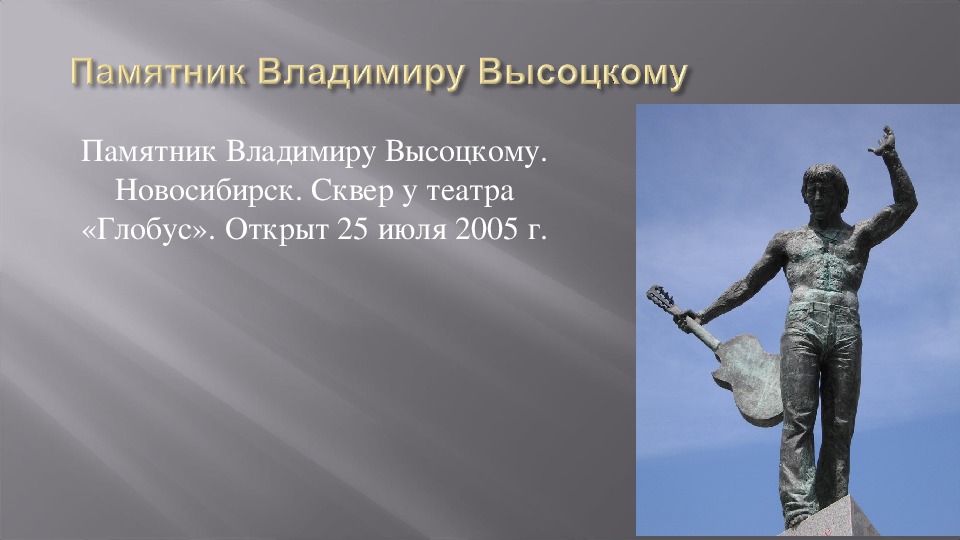 Памятник Владимиру Высоцкому

Памятник Владимиру Высоцкому. Новосибирск. Сквер у театра «Глобус». Открыт 25 июля 2005 г.